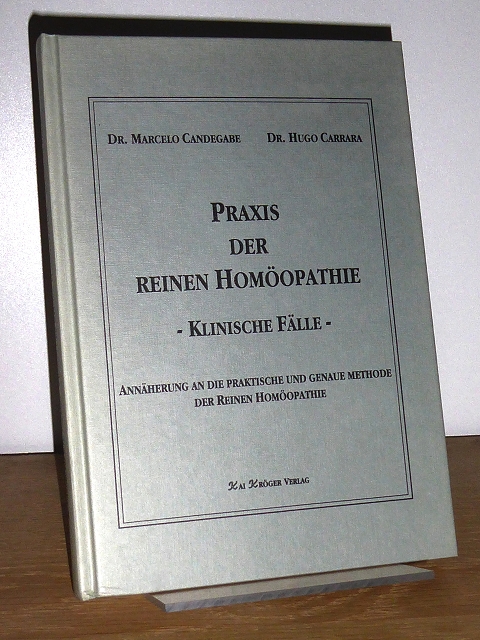 DR. MARCELO CANDEGABE DR. HUGO CARRARA

PRAXIS
DER
REINEN HOMÖOPATHIE

- KLINISCHE FÄLLE -

ANNÄHERUNG AN DIE PRAKTISCHE UND GENAUE METHODE DER REINEN HOMÖOPATHIE

KAI KRÖGER VERLAG